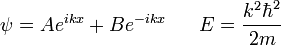 $\psi = Ae^{ikx} + Be^{-ikx} \qquad E = \frac{k^2\hbar^2}{2m}$